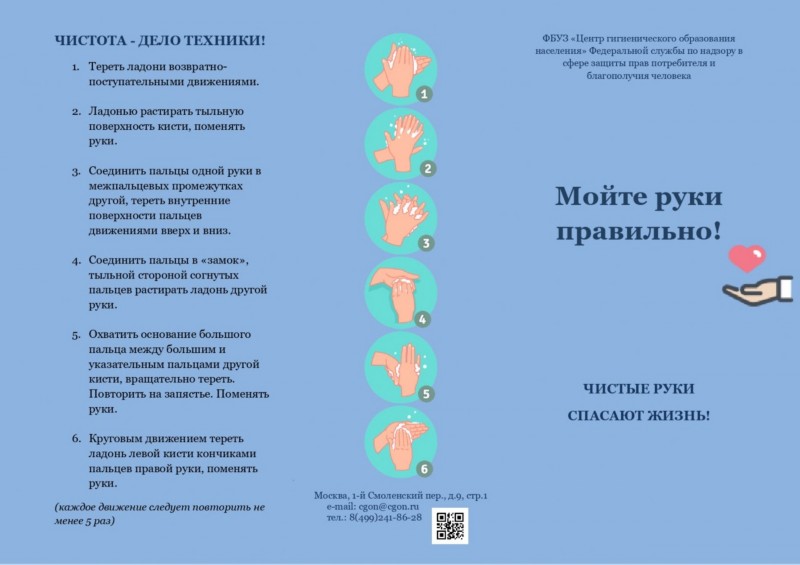 ЧИСТОТА - ДЕЛО ТЕХНИКИ!

1. Тереть ладони возвратно-поступательными движениями.

2. Ладонью растирать тыльную поверхность кисти, поменять руки.

3. Соединить пальцы одной руки в межпальцевых промежутках другой, тереть внутренние поверхности пальцев движениями вверх и вниз.

4. Соединить пальцы в «замок», тыльной стороной согнутых пальцев растирать ладонь другой руки.

5. Охватить основание большого пальца между большим и указательным пальцами другой кисти, вращательно тереть. Повторить на запястье. Поменять руки.

6. Круговым движением тереть ладонь левой кисти кончиками пальцев правой руки, поменять руки.

(каждое движение следует повторить не менее 5 раз)

1
2
3
4
5
6

Москва, 1-й Смоленский пер., д.9, стр.1
e-mail: cgon@cgon.ru
тел.: 8(499)241-86-28

ФБУЗ «Центр гигиенического образования населения» Федеральной службы по надзору в сфере защиты прав потребителя и благополучия человека

Мойте руки правильно!

ЧИСТЫЕ РУКИ
СПАСАЮТ ЖИЗНЬ!